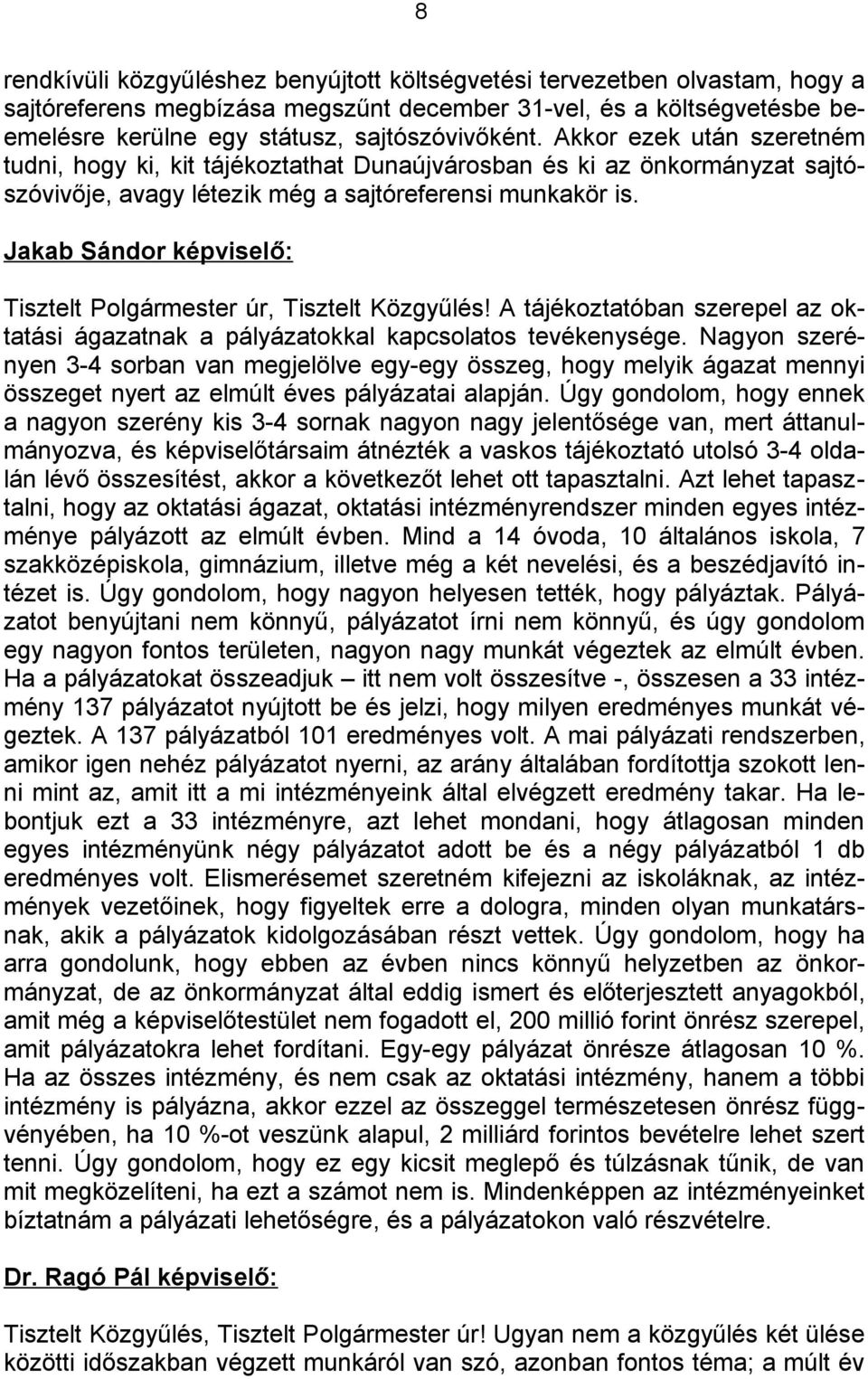 8

rendkívüli közgyűléshez benyújtott költségvetési tervezetben olvastam, hogy a sajtóreferens megbízása megszűnt december 31-vel, és a költségvetésbe beemelésre kerülne egy státusz, sajtószóvivőként. Akkor ezek után szeretném tudni, hogy ki, kit tájékoztathat Dunaújvárosban és ki az önkormányzat sajtószóvivője, avagy létezik még a sajtóreferensi munkakör is.

Jakab Sándor képviselő:

Tisztelt Polgármester úr, Tisztelt Közgyűlés! A tájékoztatóban szerepel az oktatási ágazatnak a pályázatokkal kapcsolatos tevékenysége. Nagyon szerényen 3-4 sorban van megjelölve egy-egy összeg, hogy melyik ágazat mennyi összeget nyert az elmúlt éves pályázatai alapján. Úgy gondolom, hogy ennek a nagyon szerény kis 3-4 sornak nagyon nagy jelentősége van, mert áttanulmányozva, és képviselőtársaim átnézték a vaskos tájékoztató utolsó 3-4 oldalán lévő összesítést, akkor a következőt lehet ott tapasztalni. Azt lehet tapasztalni, hogy az oktatási ágazat, oktatási intézményrendszer minden egyes intézménye pályázott az elmúlt évben. Mind a 14 óvoda, 10 általános iskola, 7 szakközépiskola, gimnázium, illetve még a két nevelési, és a beszédjavító intézet is. Úgy gondolom, hogy nagyon helyesen tették, hogy pályáztak. Pályázatot benyújtani nem könnyű, pályázatot írni nem könnyű, és úgy gondolom egy nagyon fontos területen, nagyon nagy munkát végeztek az elmúlt évben. Ha a pályázatokat összeadjuk – itt nem volt összesítve -, összesen a 33 intézmény 137 pályázatot nyújtott be és jelzi, hogy milyen eredményes munkát végeztek. A 137 pályázatból 101 eredményes volt. A mai pályázati rendszerben, amikor igen nehéz pályázatot nyerni, az arány általában fordítottja szokott lenni mint az, amit itt a mi intézményeink által elvégzett eredmény takar. Ha lebontjuk ezt a 33 intézményre, azt lehet mondani, hogy átlagosan minden egyes intézményünk négy pályázatot adott be és a négy pályázatból 1 db eredményes volt. Elismerésemet szeretném kifejezni az iskoláknak, az intézmények vezetőinek, hogy figyeltek erre a dologra, minden olyan munkatársnak, akik a pályázatok kidolgozásában részt vettek. Úgy gondolom, hogy ha arra gondolunk, hogy ebben az évben nincs könnyű helyzetben az önkormányzat, de az önkormányzat által eddig ismert és előterjesztett anyagokból, amit még a képviselőtestület nem fogadott el, 200 millió forint önrész szerepel, amit pályázatokra lehet fordítani. Egy-egy pályázat önrésze átlagosan 10 %. Ha az összes intézmény, és nem csak az oktatási intézmény, hanem a többi intézmény is pályázna, akkor ezzel az összeggel természetesen önrész függvényében, ha 10 %-ot veszünk alapul, 2 milliárd forintos bevételre lehet szert tenni. Úgy gondolom, hogy ez egy kicsit meglepő és túlzásnak tűnik, de van mit megközelíteni, ha ezt a számot nem is. Mindenképpen az intézményeinket bíztatnám a pályázati lehetőségre, és a pályázatokon való részvételre.

Dr. Ragó Pál képviselő:

Tisztelt Közgyűlés, Tisztelt Polgármester úr! Ugyan nem a közgyűlés két ülése közötti időszakban végzett munkáról van szó, azonban fontos téma; a múlt év